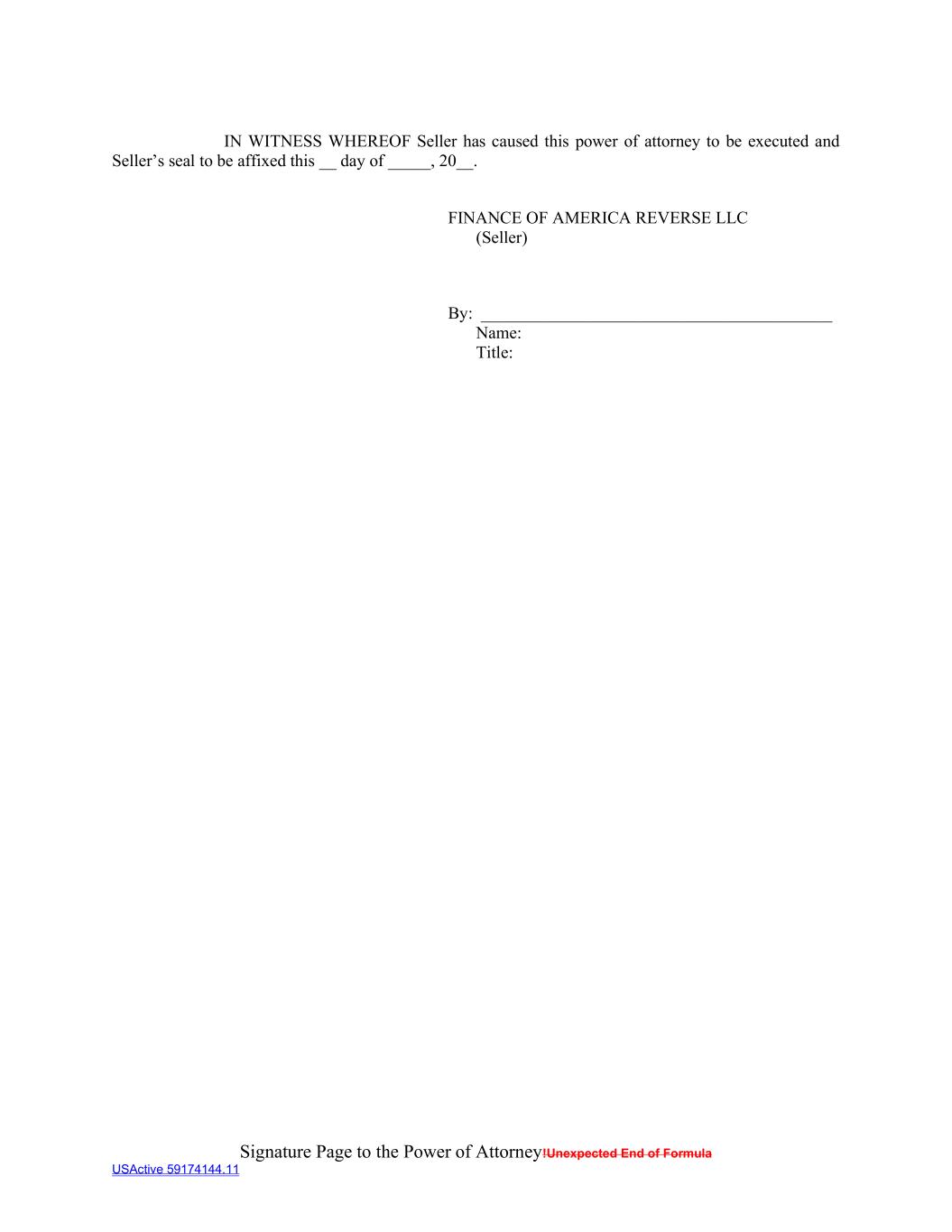 IN WITNESS WHEREOF Seller has caused this power of attorney to be executed and Seller's seal to be affixed this ____ day of ____, 20____.

FINANCE OF AMERICA REVERSE LLC
(Seller)

By: ____
Name:
Title:

Signature Page to the Power of Attorney!Unexpected End of Formula
USActive 59174144.11